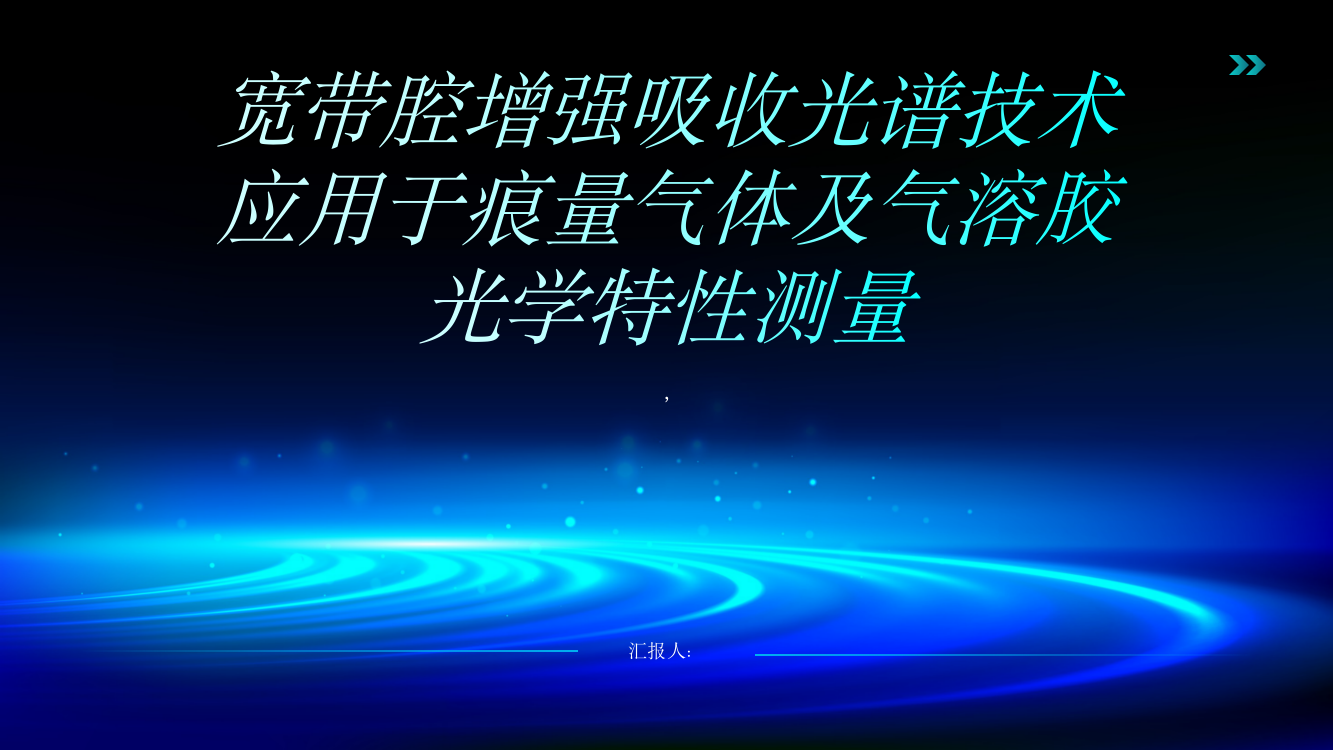 宽带腔增强吸收光谱技术应用于痕量气体及气溶胶光学特性测量

,

汇报人: